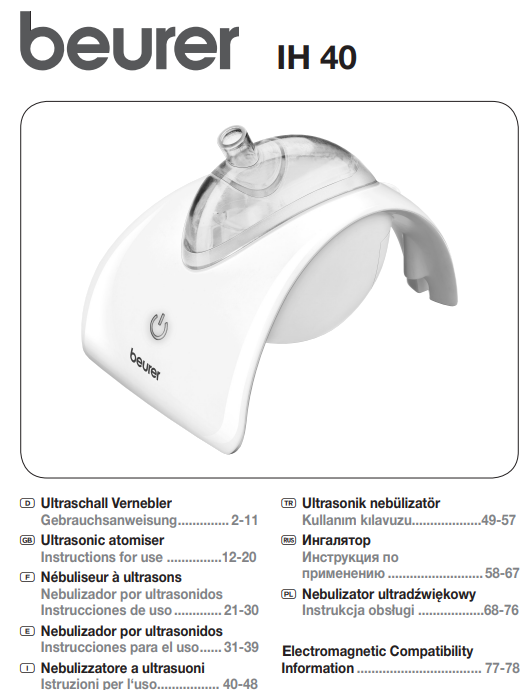 beurer IH 40

beurer

D Ultraschall Vernebler
Gebrauchsanweisung 2-11

GB Ultrasonic atomiser
Instructions for use 12-20

F Nébuliseur à ultrasons
Nebulizador por ultrasonidos
Instrucciones de uso 21-30

E Nebulizador por ultrasonidos
Instrucciones para el uso 31-39

I Nebulizzatore a ultrasuoni
Istruzioni per l'uso 40-48

TR Ultrasonik nebülizatör
Kullanım kılavuzu 49-57

RUS Ингалятор
Инструкция по применению 58-67

PL Nebulizator ultradźwiękowy
Instrukcja obsługi 68-76

Electromagnetic Compatibility Information 77-78